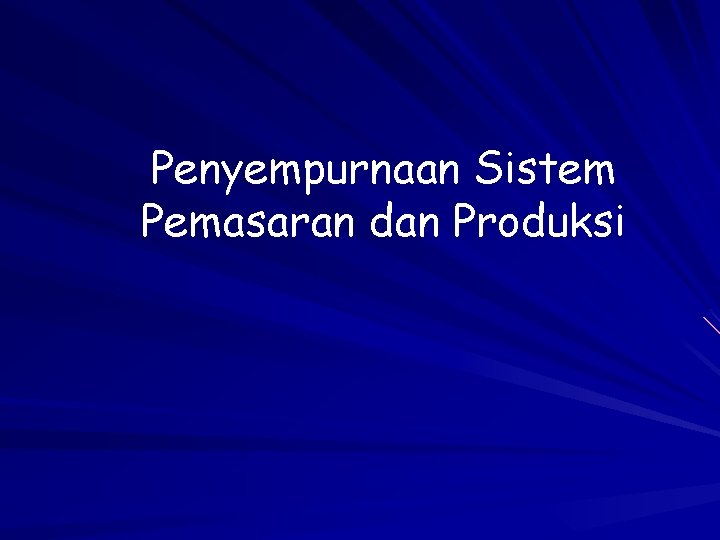 Penyempurnaan Sistem
Pemasaran dan Produksi